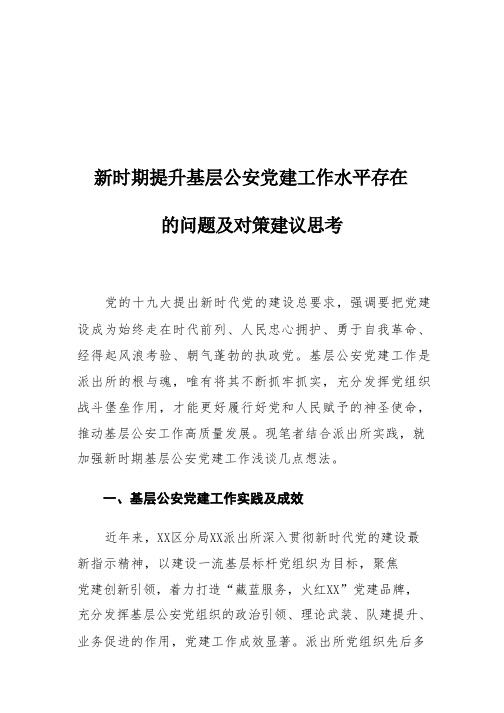 新时期提升基层公安党建工作水平存在

的问题及对策建议思考

党的十九大提出新时代党的建设总要求，强调要把党建设成为始终走在时代前列、人民忠心拥护、勇于自我革命、经得起风浪考验、朝气蓬勃的执政党。基层公安党建工作是派出所的根与魂，唯有将其不断抓牢抓实，充分发挥党组织战斗堡垒作用，才能更好履行好党和人民赋予的神圣使命，推动基层公安工作高质量发展。现笔者结合派出所实践，就加强新时期基层公安党建工作浅谈几点想法。

一、基层公安党建工作实践及成效

近年来，XX区分局XX派出所深入贯彻新时代党的建设最新指示精神，以建设一流基层标杆党组织为目标，聚焦党建创新引领，着力打造“藏蓝服务，火红XX”党建品牌，充分发挥基层公安党组织的政治引领、理论武装、队建提升、业务促进的作用，党建工作成效显著。派出所党组织先后多